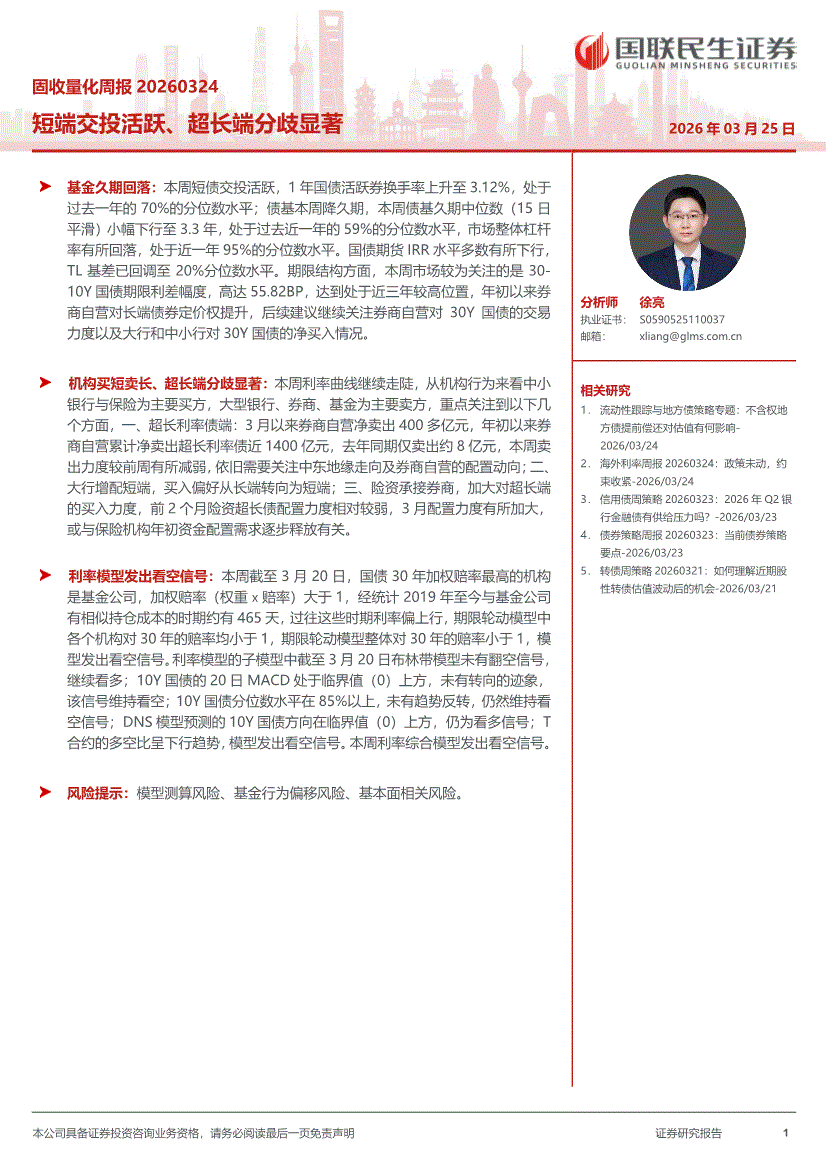 国联民生证券
GUOLIAN MINSHENG SECURITIES

固收量化周报 20260324
短端交投活跃、超长端分歧显著

2026 年 03 月 25 日

➤ 基金久期回落：本周短债交投活跃，1 年国债活跃券换手率上升至 3.12%，处于过去一年的 70%的分位数水平；债基本周降久期，本周债基久期中位数（15 日平滑）小幅下行至 3.3 年，处于过去近一年的 59%的分位数水平，市场整体杠杆率有所回落，处于近一年 95%的分位数水平。国债期货 IRR 水平多数有所下行，TL 基差已回调至 20%分位数水平。期限结构方面，本周市场较为关注的是 30-10Y 国债期限利差幅度，高达 55.82BP，达到处于近三年较高位置，年初以来券商自营对长端债券定价权提升，后续建议继续关注券商自营对 30Y 国债的交易力度以及大行和中小行对 30Y 国债的净买入情况。

➤ 机构买短卖长、超长端分歧显著：本周利率曲线继续走陡，从机构行为来看中小银行与保险为主要买方，大型银行、券商、基金为主要卖方，重点关注到以下几个方面，一、超长利率债端：3 月以来券商自营净卖出 400 多亿元，年初以来券商自营累计净卖出超长利率债近 1400 亿元，去年同期仅卖出约 8 亿元，本周卖出力度较前周有所减弱，依旧需要关注中东地缘走向及券商自营的配置动向；二、大行增配短端，买入偏好从长端转向为短端；三、险资承接券商，加大对超长端的买入力度，前 2 个月险资超长债配置力度相对较弱，3 月配置力度有所加大，或与保险机构年初资金配置需求逐步释放有关。

➤ 利率模型发出看空信号：本周截至 3 月 20 日，国债 30 年加权赔率最高的机构是基金公司，加权赔率（权重 x 赔率）大于 1，经统计 2019 年至今与基金公司有相似持仓成本的时期约有 465 天，过往这些时期利率偏上行，期限轮动模型中各个机构对 30 年的赔率均小于 1，期限轮动模型整体对 30 年的赔率小于 1，模型发出看空信号。利率模型的子模型中截至 3 月 20 日布林带模型未有翻空信号，继续看多；10Y 国债的 20 日 MACD 处于临界值（0）上方，未有转向的迹象，该信号维持看空；10Y 国债分位数水平在 85%以上，未有趋势反转，仍然维持看空信号；DNS 模型预测的 10Y 国债方向在临界值（0）上方，仍为看多信号；T 合约的多空比呈下行趋势，模型发出看空信号。本周利率综合模型发出看空信号。

➤ 风险提示：模型测算风险、基金行为偏移风险、基本面相关风险。

分析师 徐亮
执业证书： S0590525110037
邮箱： xliang@glms.com.cn

相关研究
1. 流动性跟踪与地方债策略专题：不含权地方债提前偿还对估值有何影响-2026/03/24
2. 海外利率周报 20260324：政策未动，约束收紧-2026/03/24
3. 信用债周策略 20260323：2026 年 Q2 银行金融债有供给压力吗？-2026/03/23
4. 债券策略周报 20260323：当前债券策略要点-2026/03/23
5. 转债周策略 20260321：如何理解近期股性转债估值波动后的机会-2026/03/21

本公司具备证券投资咨询业务资格，请务必阅读最后一页免责声明
证券研究报告 1